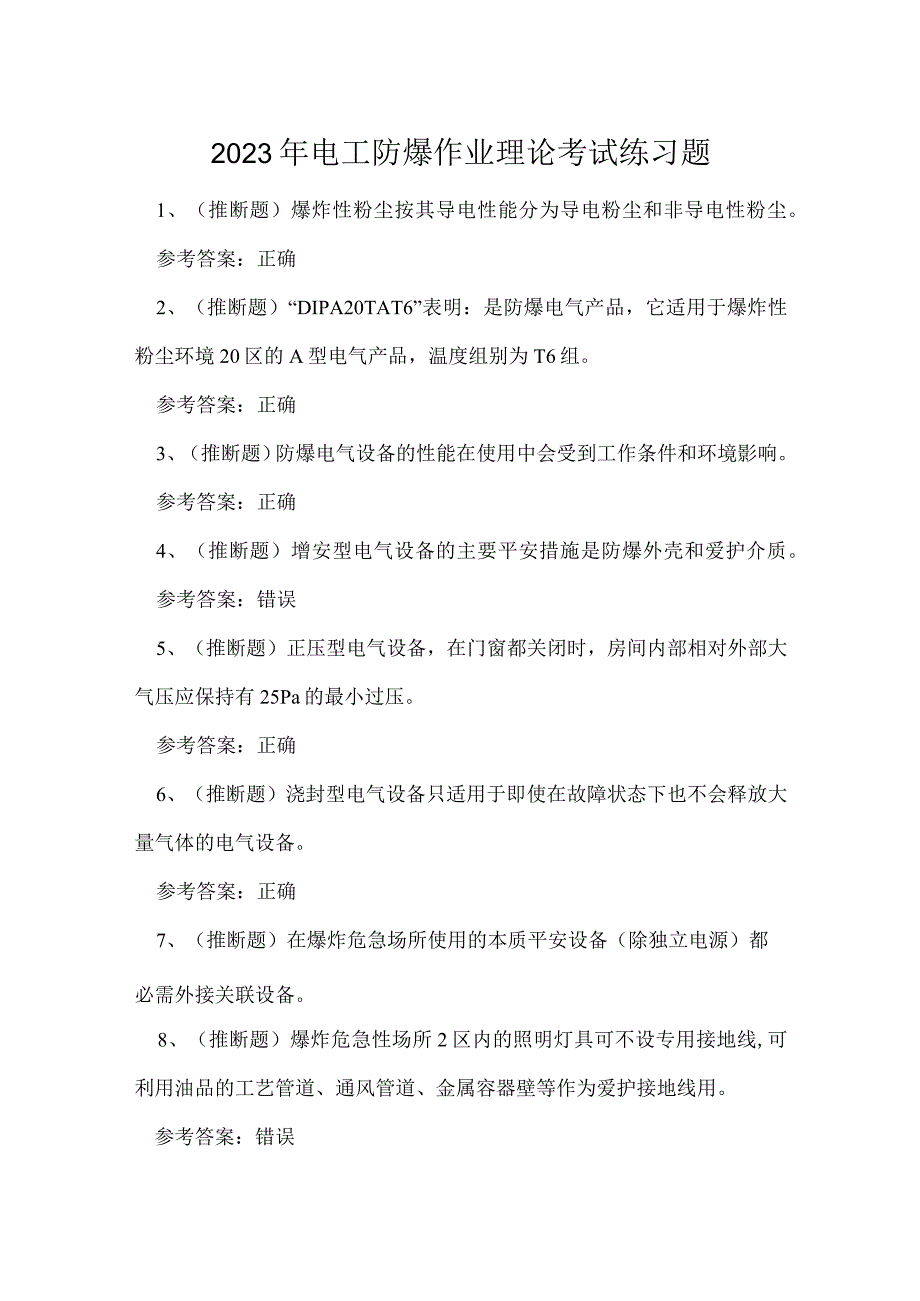 2023年电工防爆作业理论考试练习题

1、（推断题）爆炸性粉尘按其导电性能分为导电粉尘和非导电性粉尘。

参考答案：正确

2、（推断题）“DIPA20TAT6”表明：是防爆电气产品，它适用于爆炸性粉尘环境20区的A型电气产品，温度组别为T6组。

参考答案：正确

3、（推断题）防爆电气设备的性能在使用中会受到工作条件和环境影响。

参考答案：正确

4、（推断题）增安型电气设备的主要平安措施是防爆外壳和爱护介质。

参考答案：错误

5、（推断题）正压型电气设备，在门窗都关闭时，房间内部相对外部大气压应保持有25Pa的最小过压。

参考答案：正确

6、（推断题）浇封型电气设备只适用于即使在故障状态下也不会释放大量气体的电气设备。

参考答案：正确

7、（推断题）在爆炸危急场所使用的本质平安设备（除独立电源）都必需外接关联设备。

8、（推断题）爆炸危急性场所2区内的照明灯具可不设专用接地线，可利用油品的工艺管道、通风管道、金属容器壁等作为爱护接地线用。

参考答案：错误